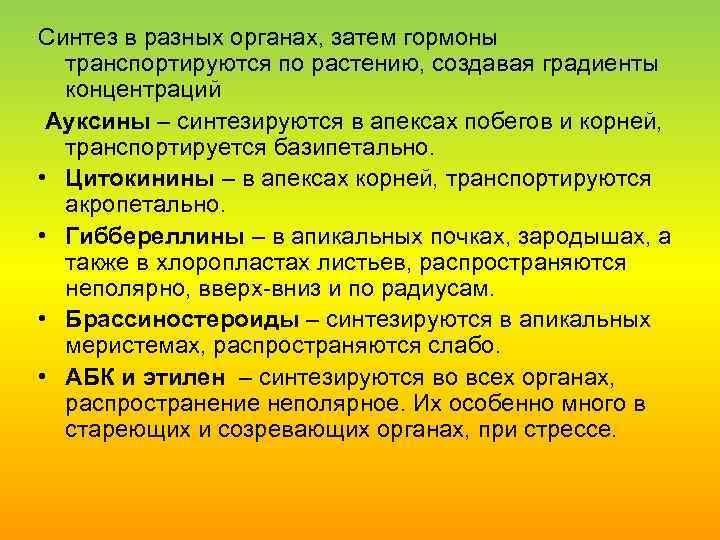 Синтез в разных органах, затем гормоны транспортируются по растению, создавая градиенты концентраций

Ауксины – синтезируются в апексах побегов и корней, транспортируется базипетально.

• Цитокинины – в апексах корней, транспортируются акропетально.
• Гиббереллины – в апикальных почках, зародышах, а также в хлоропластах листьев, распространяются неполярно, вверх-вниз и по радиусам.
• Брассиностероиды – синтезируются в апикальных меристемах, распространяются слабо.
• АБК и этилен – синтезируются во всех органах, распространение неполярное. Их особенно много в стареющих и созревающих органах, при стрессе.